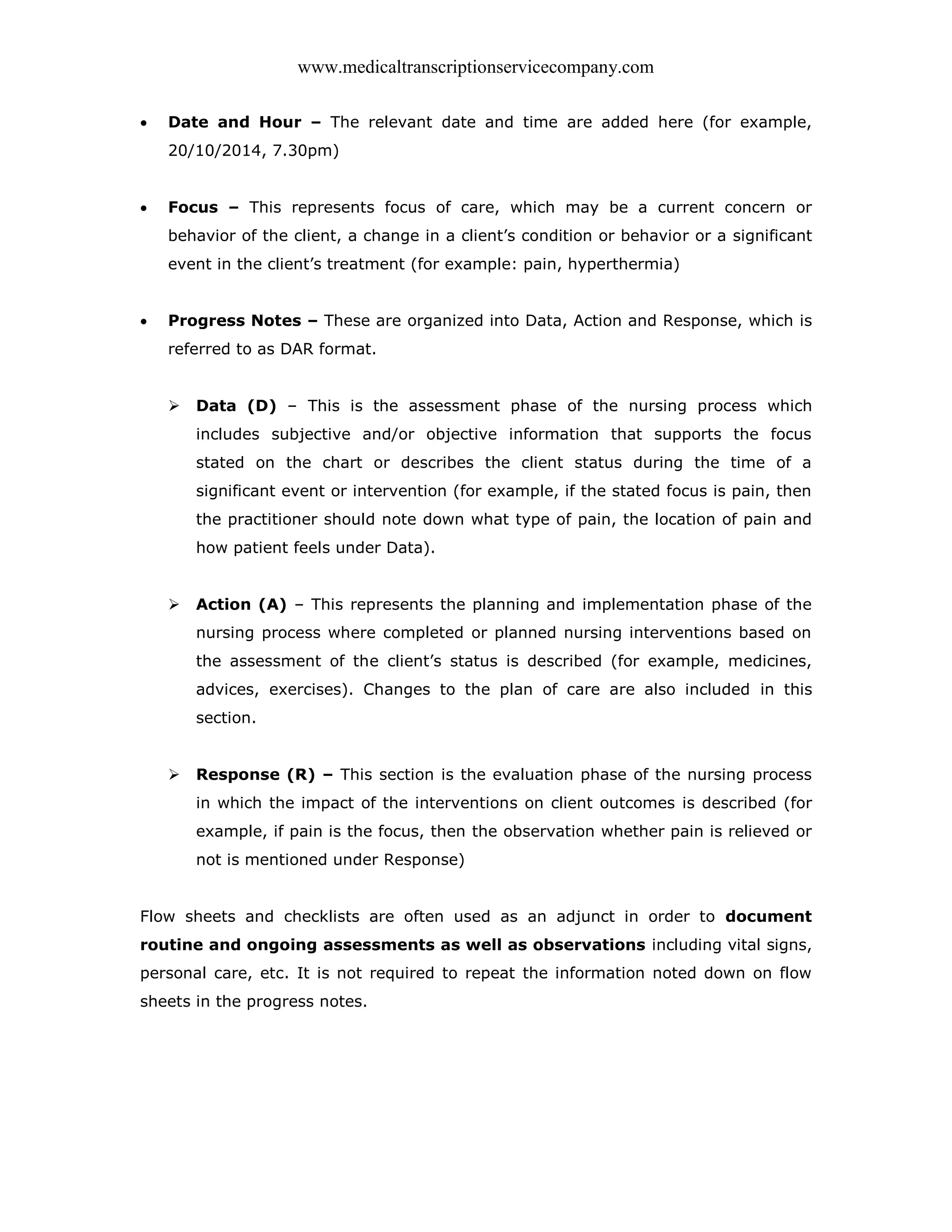 www.medicaltranscriptionservicecompany.com

• Date and Hour – The relevant date and time are added here (for example, 20/10/2014, 7.30pm)

• Focus – This represents focus of care, which may be a current concern or behavior of the client, a change in a client's condition or behavior or a significant event in the client's treatment (for example: pain, hyperthermia)

• Progress Notes – These are organized into Data, Action and Response, which is referred to as DAR format.

➢ Data (D) – This is the assessment phase of the nursing process which includes subjective and/or objective information that supports the focus stated on the chart or describes the client status during the time of a significant event or intervention (for example, if the stated focus is pain, then the practitioner should note down what type of pain, the location of pain and how patient feels under Data).

➢ Action (A) – This represents the planning and implementation phase of the nursing process where completed or planned nursing interventions based on the assessment of the client's status is described (for example, medicines, advices, exercises). Changes to the plan of care are also included in this section.

➢ Response (R) – This section is the evaluation phase of the nursing process in which the impact of the interventions on client outcomes is described (for example, if pain is the focus, then the observation whether pain is relieved or not is mentioned under Response)

Flow sheets and checklists are often used as an adjunct in order to document routine and ongoing assessments as well as observations including vital signs, personal care, etc. It is not required to repeat the information noted down on flow sheets in the progress notes.